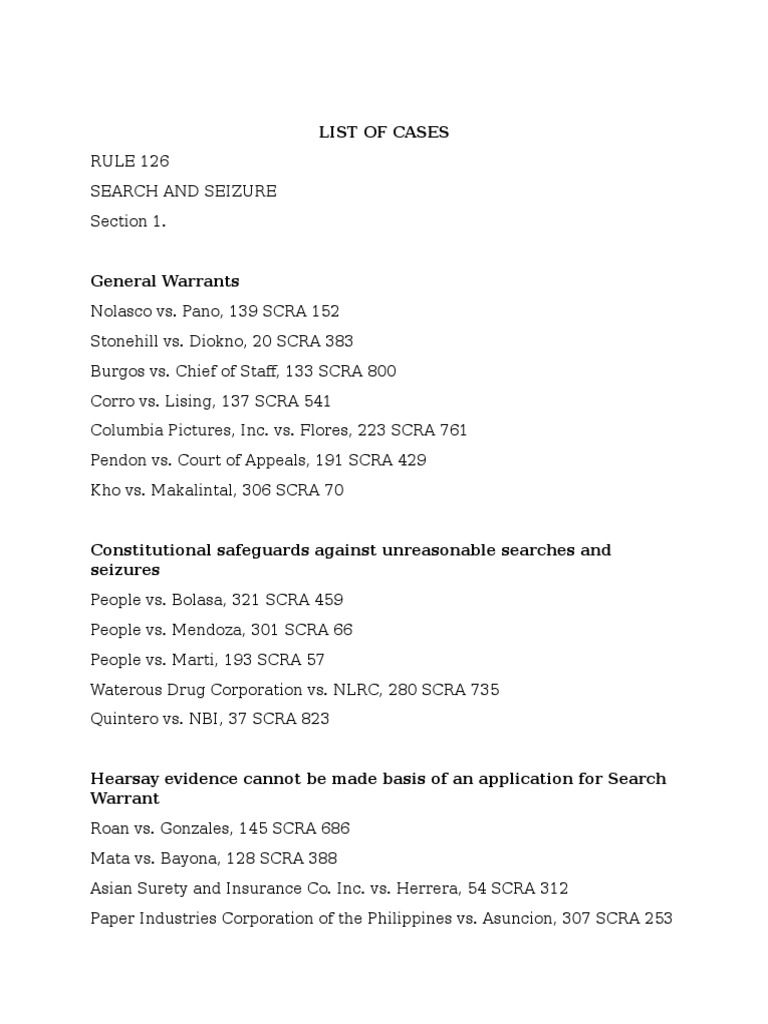 LIST OF CASES

RULE 126

SEARCH AND SEIZURE

Section 1.

General Warrants

Nolasco vs. Pano, 139 SCRA 152

Stonehill vs. Diokno, 20 SCRA 383

Burgos vs. Chief of Staff, 133 SCRA 800

Corro vs. Lising, 137 SCRA 541

Columbia Pictures, Inc. vs. Flores, 223 SCRA 761

Pendon vs. Court of Appeals, 191 SCRA 429

Kho vs. Makalintal, 306 SCRA 70

Constitutional safeguards against unreasonable searches and seizures

People vs. Bolasa, 321 SCRA 459

People vs. Mendoza, 301 SCRA 66

People vs. Marti, 193 SCRA 57

Waterous Drug Corporation vs. NLRC, 280 SCRA 735

Quintero vs. NBI, 37 SCRA 823

Hearsay evidence cannot be made basis of an application for Search Warrant

Roan vs. Gonzales, 145 SCRA 686

Mata vs. Bayona, 128 SCRA 388

Asian Surety and Insurance Co. Inc. vs. Herrera, 54 SCRA 312

Paper Industries Corporation of the Philippines vs. Asuncion, 307 SCRA 253